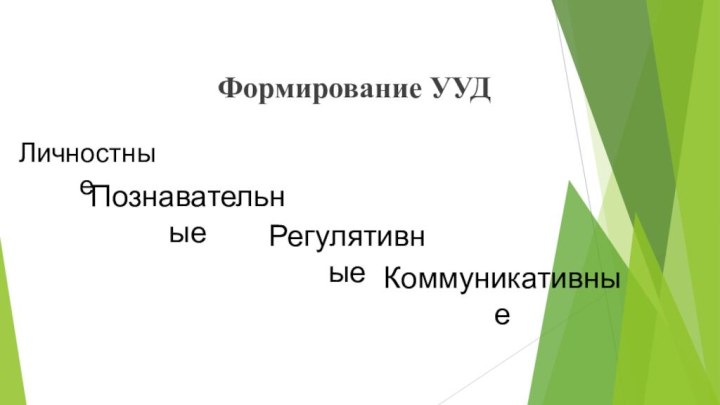 Формирование УУД

Личностные

Познавательные

Регулятивные

Коммуникативные